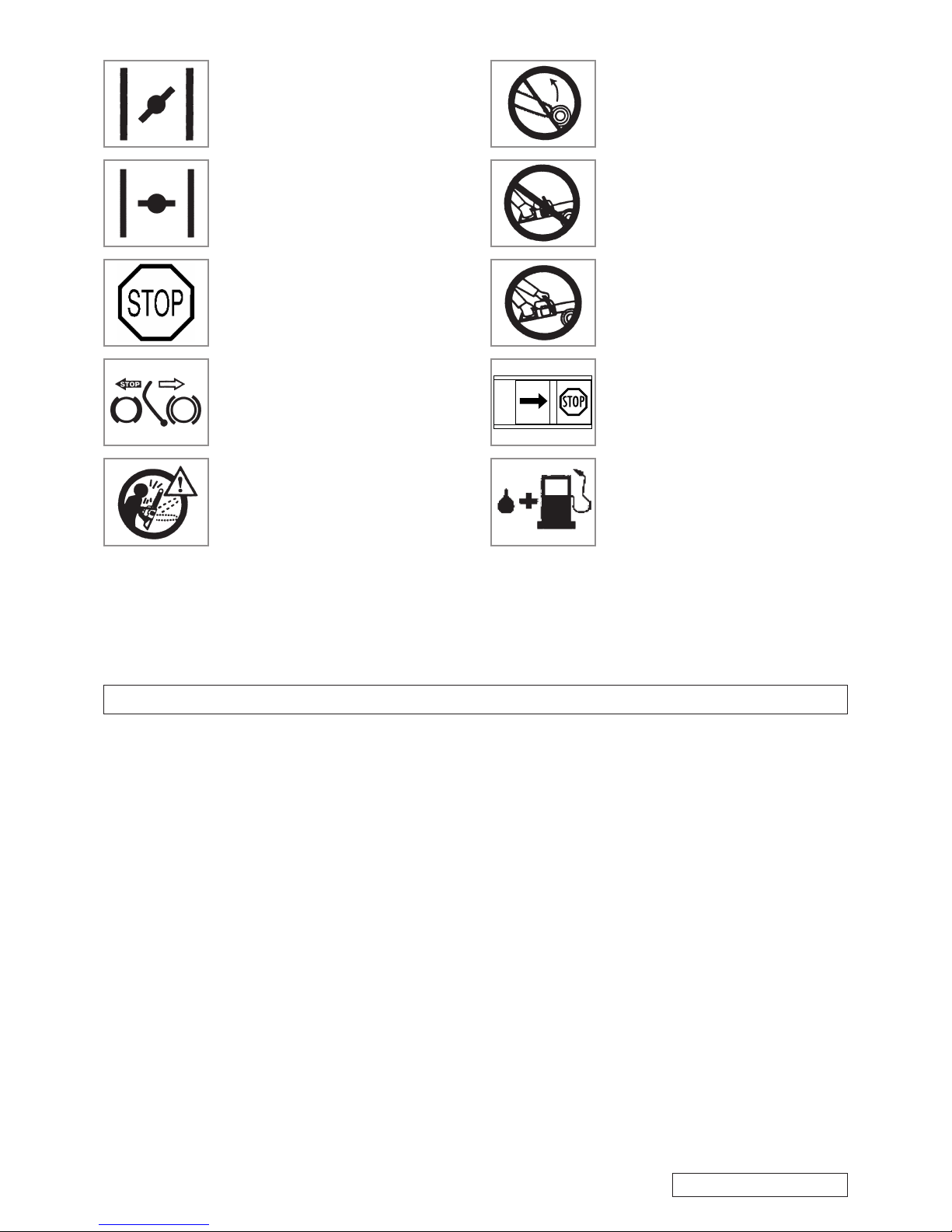 STOP

STOP

STOP

STOP